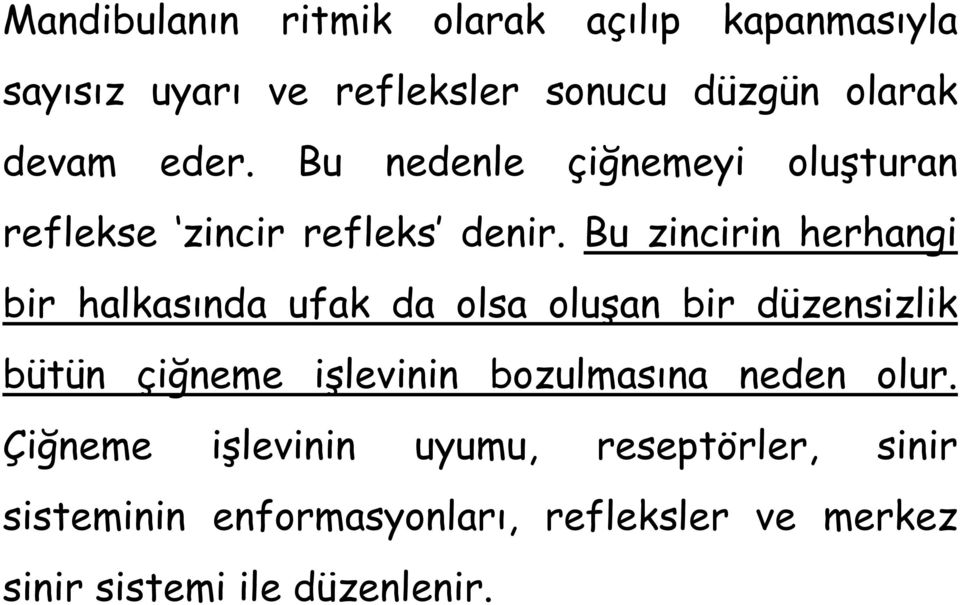 Mandibulanın ritmik olarak açılıp kapanmasıyla sayısız uyarı ve refleksler sonucu düzgün olarak devam eder. Bu nedenle çiğnemeyi oluşturan reflekse ‘zincir refleks’ denir. Bu zincirin herhangi bir halkasında ufak da olsa oluşan bir düzensizlik bütün çiğneme işlevinin bozulmasına neden olur. Çiğneme işlevinin uyumu, reseptörler, sinir sisteminin enformasyonları, refleksler ve merkez sinir sistemi ile düzenlenir.